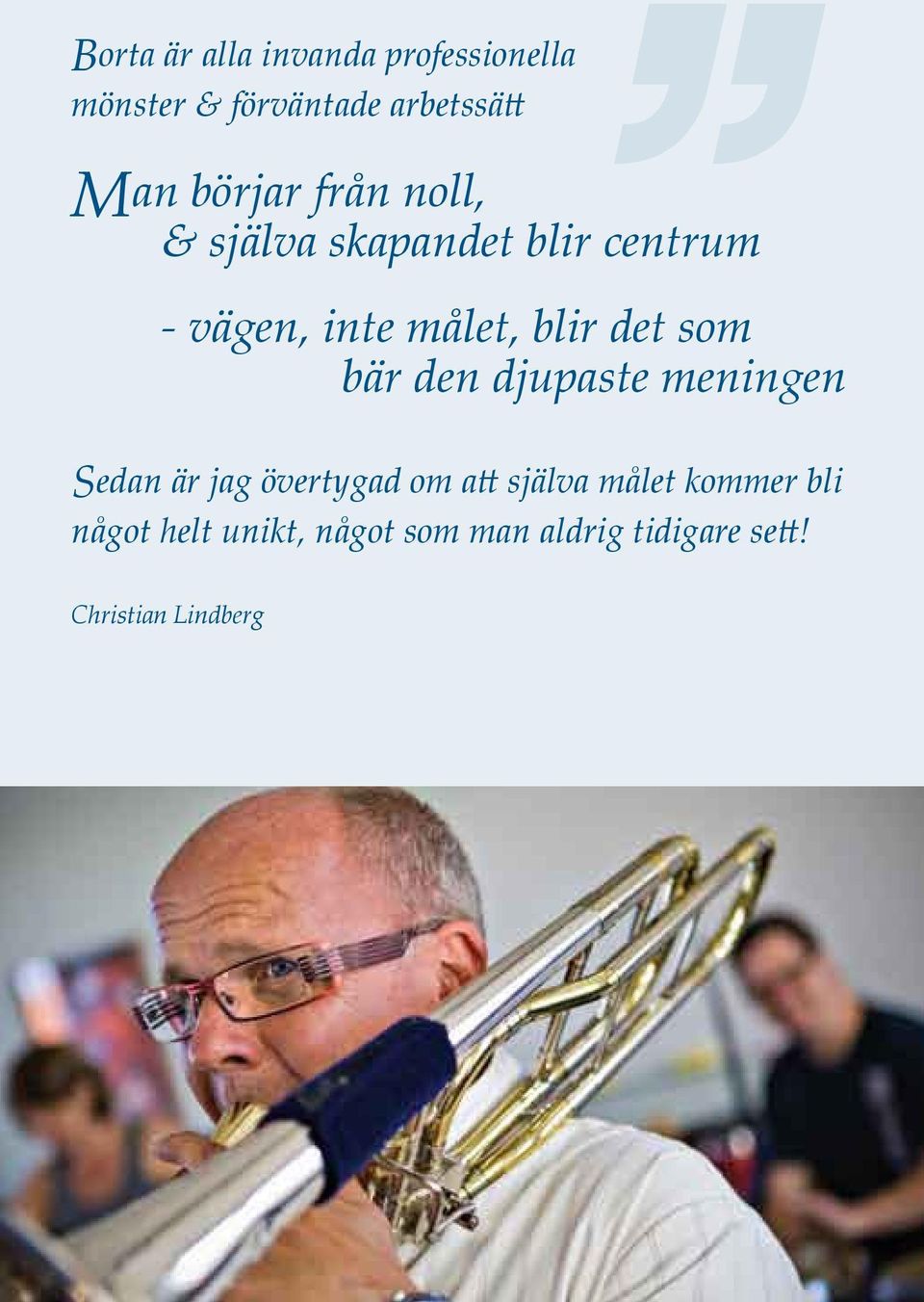 Borta är alla invanda professionella mönster & förväntade arbetssätt

Man börjar från noll,
& själva skapandet blir centrum

- vägen, inte målet, blir det som bär den djupaste meningen

Sedan är jag övertygad om att själva målet kommer bli något helt unikt, något som man aldrig tidigare sett!

Christian Lindberg